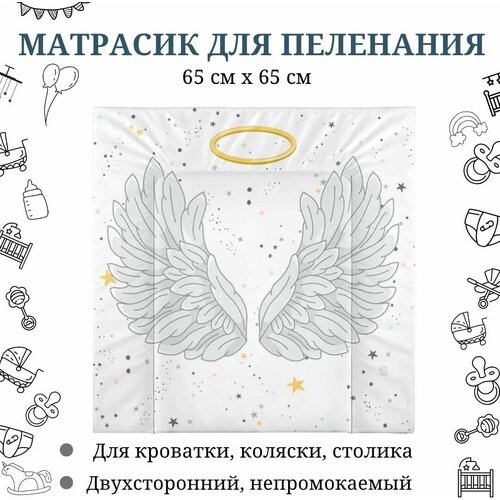 МАТРАСИК ДЛЯ ПЕЛЕНАНИЯ
65 см х 65 см

Для кроватки, коляски, столика
Двухсторонний, непромокаемый